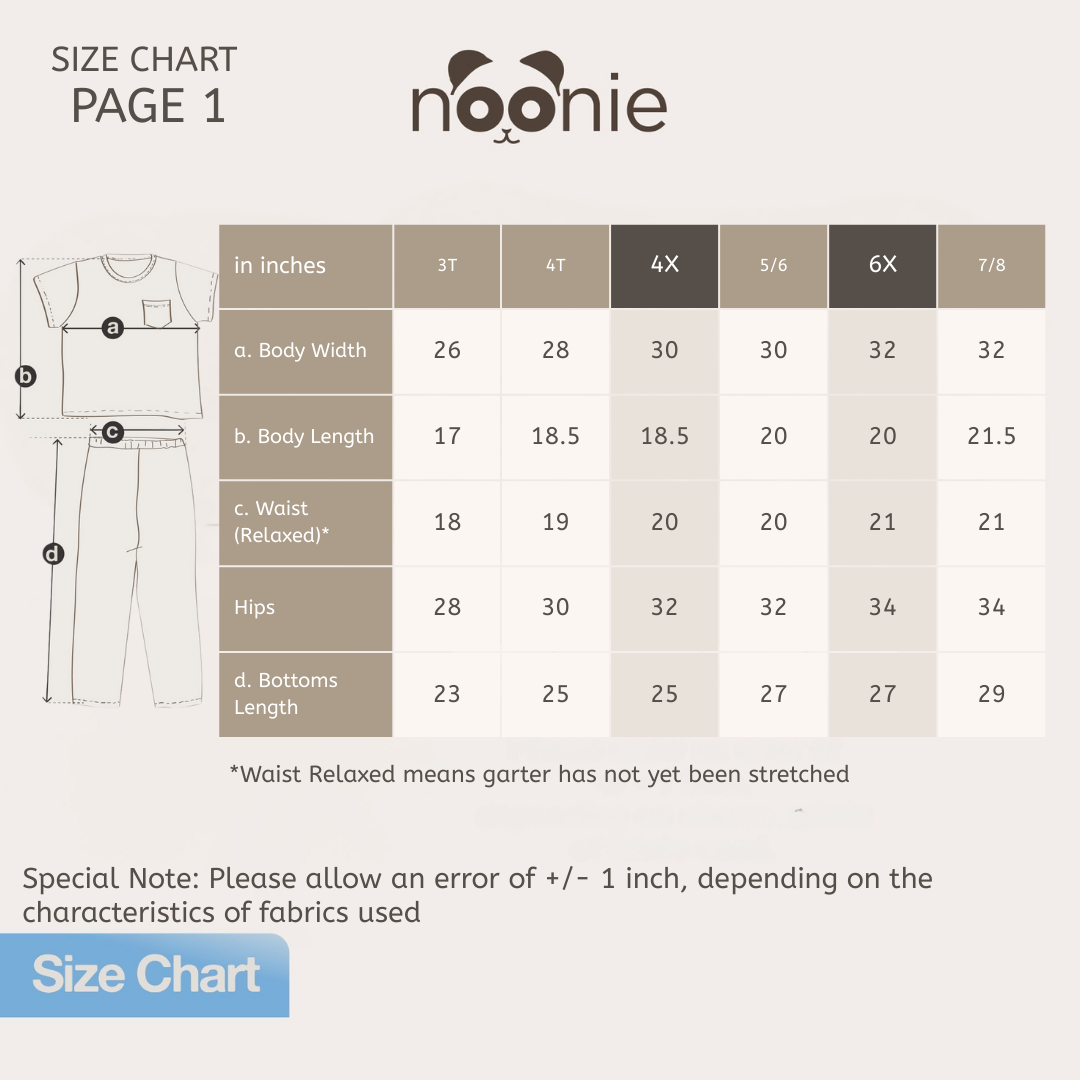 SIZE CHART
PAGE 1

noonie

a
b
c
d

| in inches | 3T | 4T | 4X | 5/6 | 6X | 7/8 |
|---|---|---|---|---|---|---|
| a. Body Width | 26 | 28 | 30 | 30 | 32 | 32 |
| b. Body Length | 17 | 18.5 | 18.5 | 20 | 20 | 21.5 |
| c. Waist (Relaxed)* | 18 | 19 | 20 | 20 | 21 | 21 |
| Hips | 28 | 30 | 32 | 32 | 34 | 34 |
| d. Bottoms Length | 23 | 25 | 25 | 27 | 27 | 29 |

*Waist Relaxed means garter has not yet been stretched

Special Note: Please allow an error of +/- 1 inch, depending on the characteristics of fabrics used

Size Chart